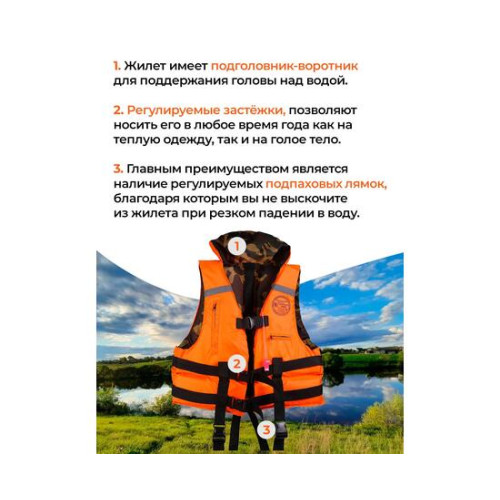 1. Жилет имеет подголовник-воротник для поддержания головы над водой.

2. Регулируемые застёжки, позволяют носить его в любое время года как на теплую одежду, так и на голое тело.

3. Главным преимуществом является наличие регулируемых подпаховых лямок, благодаря которым вы не выскочите из жилета при резком падении в воду.

1

2

3